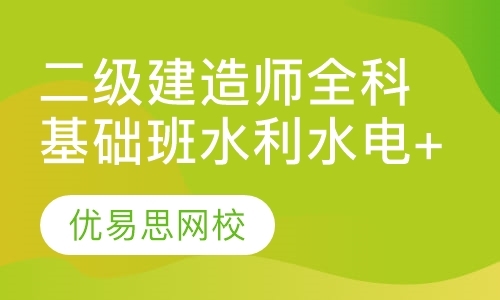 二级建造师全科基础班水利水电+

优易思网校